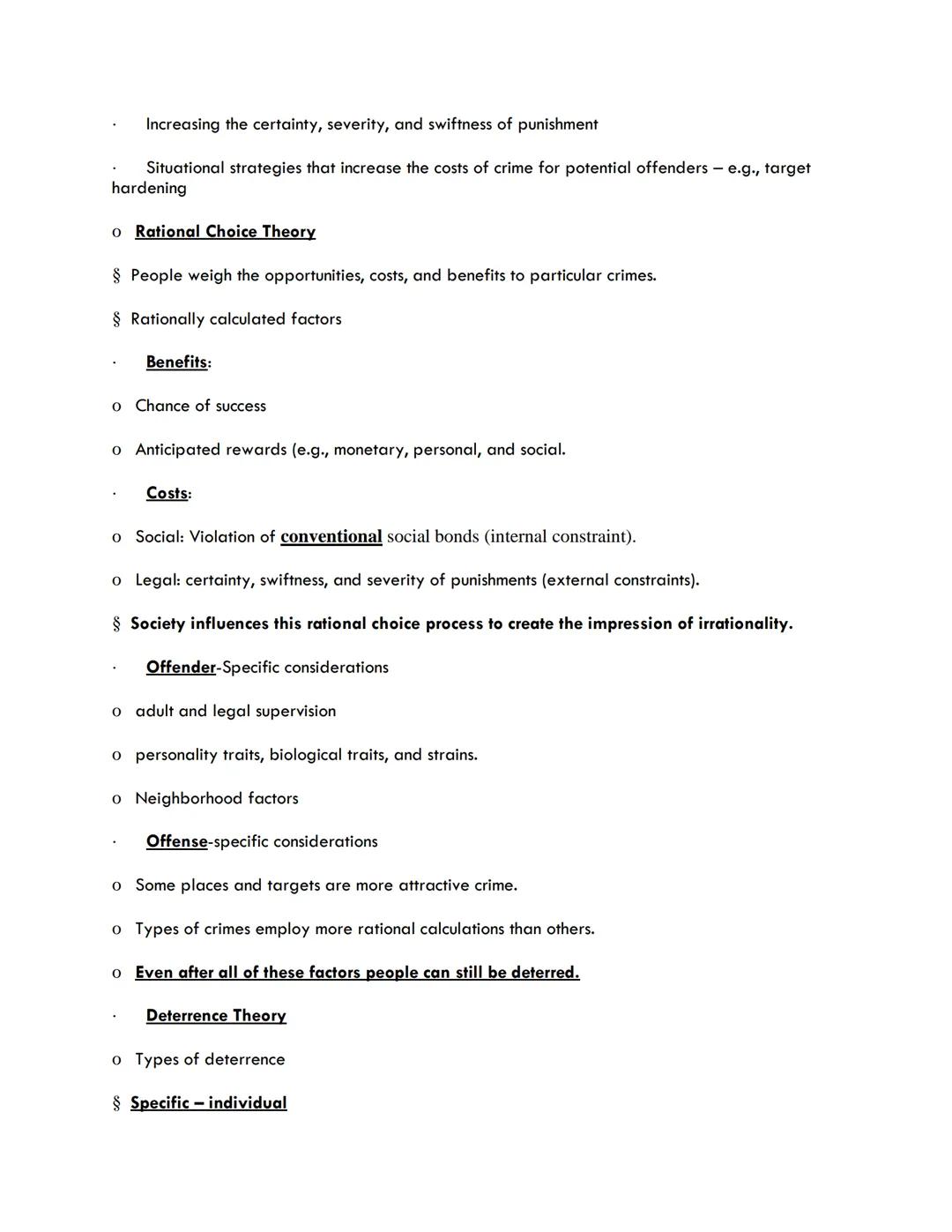 · Increasing the certainty, severity, and swiftness of punishment

· Situational strategies that increase the costs of crime for potential offenders – e.g., target hardening

o Rational Choice Theory

§ People weigh the opportunities, costs, and benefits to particular crimes.

§ Rationally calculated factors

· Benefits:

o Chance of success

o Anticipated rewards (e.g., monetary, personal, and social.

· Costs:

o Social: Violation of conventional social bonds (internal constraint).

o Legal: certainty, swiftness, and severity of punishments (external constraints).

§ Society influences this rational choice process to create the impression of irrationality.

· Offender-Specific considerations

o adult and legal supervision

o personality traits, biological traits, and strains.

o Neighborhood factors

· Offense-specific considerations

o Some places and targets are more attractive crime.

o Types of crimes employ more rational calculations than others.

o Even after all of these factors people can still be deterred.

· Deterrence Theory

o Types of deterrence

§ Specific – individual